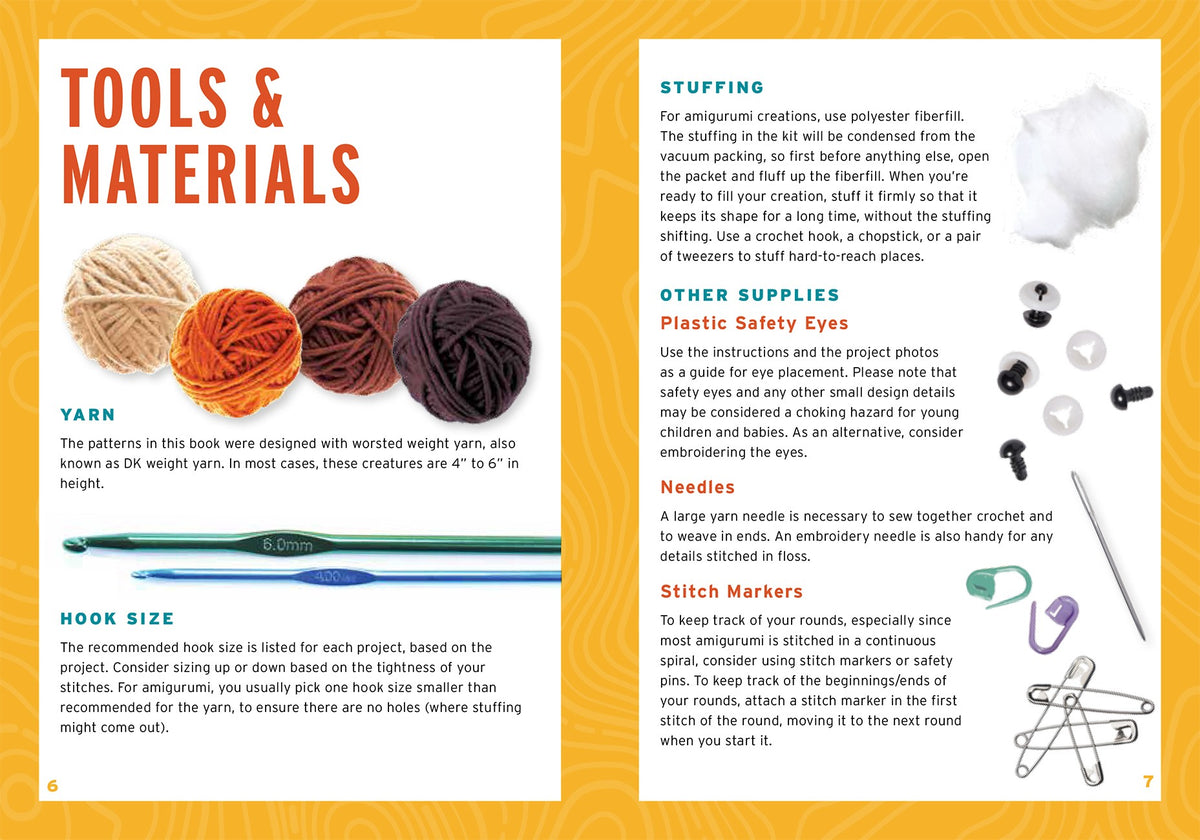 TOOLS & MATERIALS

YARN

The patterns in this book were designed with worsted weight yarn, also known as DK weight yarn. In most cases, these creatures are 4" to 6" in height.

6.0mm

HOOK SIZE

The recommended hook size is listed for each project, based on the project. Consider sizing up or down based on the tightness of your stitches. For amigurumi, you usually pick one hook size smaller than recommended for the yarn, to ensure there are no holes (where stuffing might come out).

6

STUFFING

For amigurumi creations, use polyester fiberfill. The stuffing in the kit will be condensed from the vacuum packing, so first before anything else, open the packet and fluff up the fiberfill. When you're ready to fill your creation, stuff it firmly so that it keeps its shape for a long time, without the stuffing shifting. Use a crochet hook, a chopstick, or a pair of tweezers to stuff hard-to-reach places.

OTHER SUPPLIES

Plastic Safety Eyes

Use the instructions and the project photos as a guide for eye placement. Please note that safety eyes and any other small design details may be considered a choking hazard for young children and babies. As an alternative, consider embroidering the eyes.

Needles

A large yarn needle is necessary to sew together crochet and to weave in ends. An embroidery needle is also handy for any details stitched in floss.

Stitch Markers

To keep track of your rounds, especially since most amigurumi is stitched in a continuous spiral, consider using stitch markers or safety pins. To keep track of the beginnings/ends of your rounds, attach a stitch marker in the first stitch of the round, moving it to the next round when you start it.

7